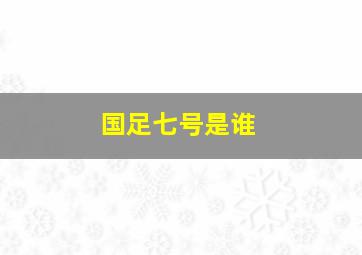 国足七号是谁